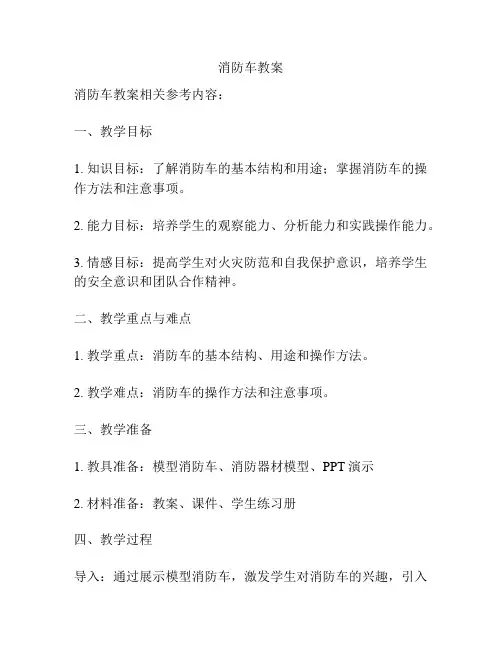 消防车教案

消防车教案相关参考内容：

一、教学目标

1. 知识目标：了解消防车的基本结构和用途；掌握消防车的操作方法和注意事项。

2. 能力目标：培养学生的观察能力、分析能力和实践操作能力。

3. 情感目标：提高学生对火灾防范和自我保护意识，培养学生的安全意识和团队合作精神。

二、教学重点与难点

1. 教学重点：消防车的基本结构、用途和操作方法。

2. 教学难点：消防车的操作方法和注意事项。

三、教学准备

1. 教具准备：模型消防车、消防器材模型、PPT 演示

2. 材料准备：教案、课件、学生练习册

四、教学过程

导入：通过展示模型消防车，激发学生对消防车的兴趣，引入